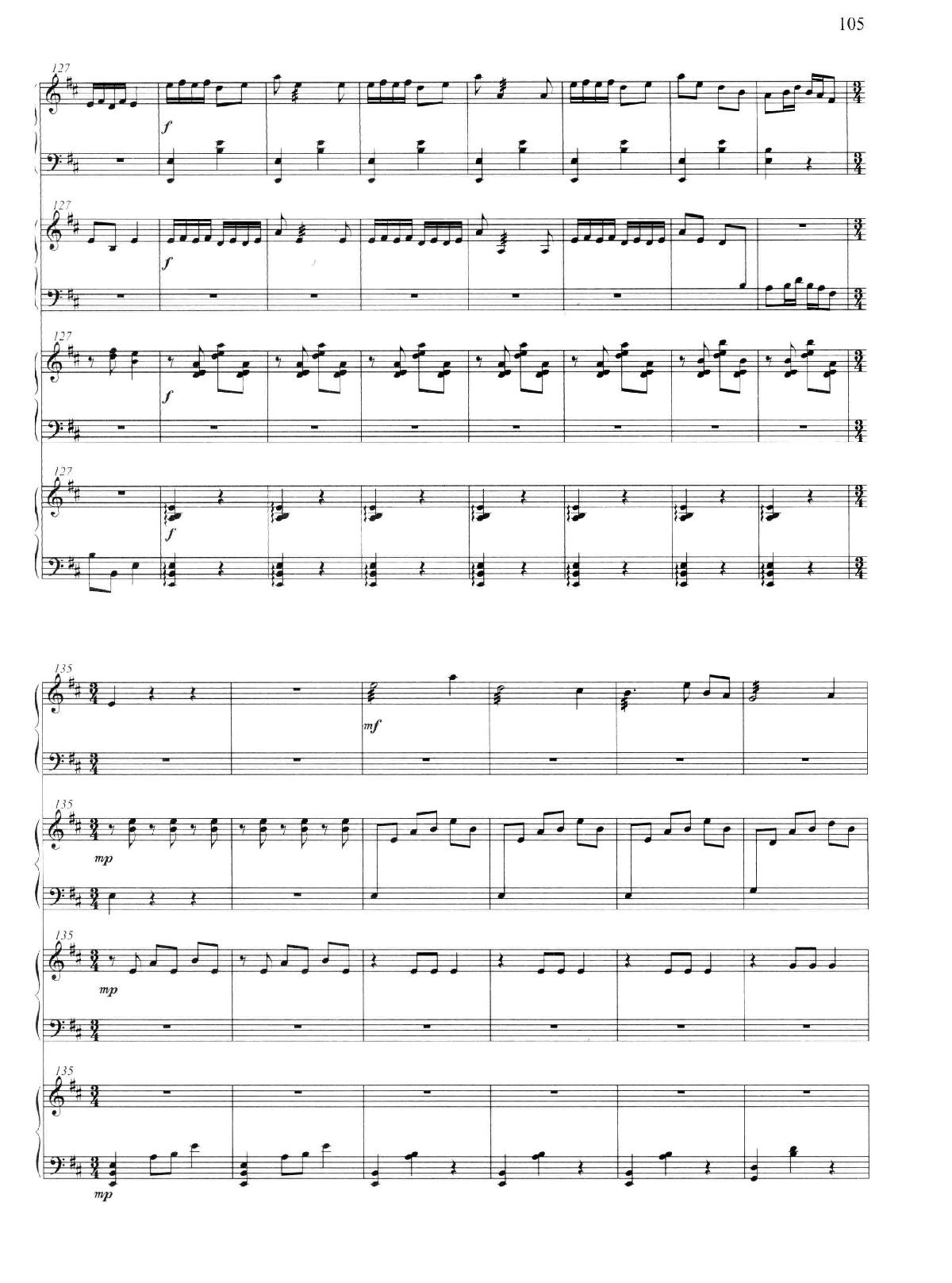 105

127

f

127

f

127

f

127

f

135

mf

135

mp

135

mp

135

mp